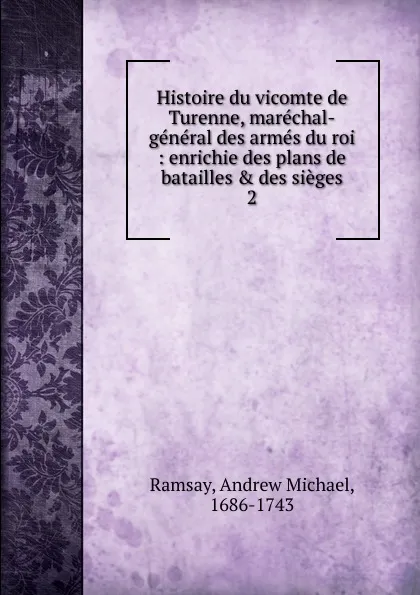 Histoire du vicomte de Turenne, maréchal-général des armés du roi : enrichie des plans de batailles & des sièges
2

Ramsay, Andrew Michael, 1686-1743